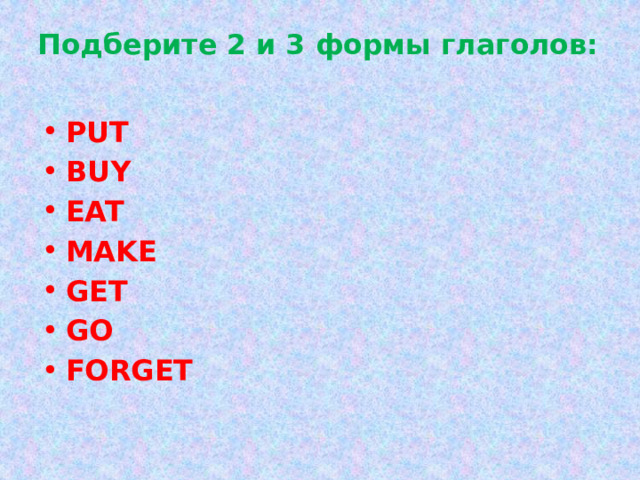 Подберите 2 и 3 формы глаголов:

• PUT
• BUY
• EAT
• MAKE
• GET
• GO
• FORGET